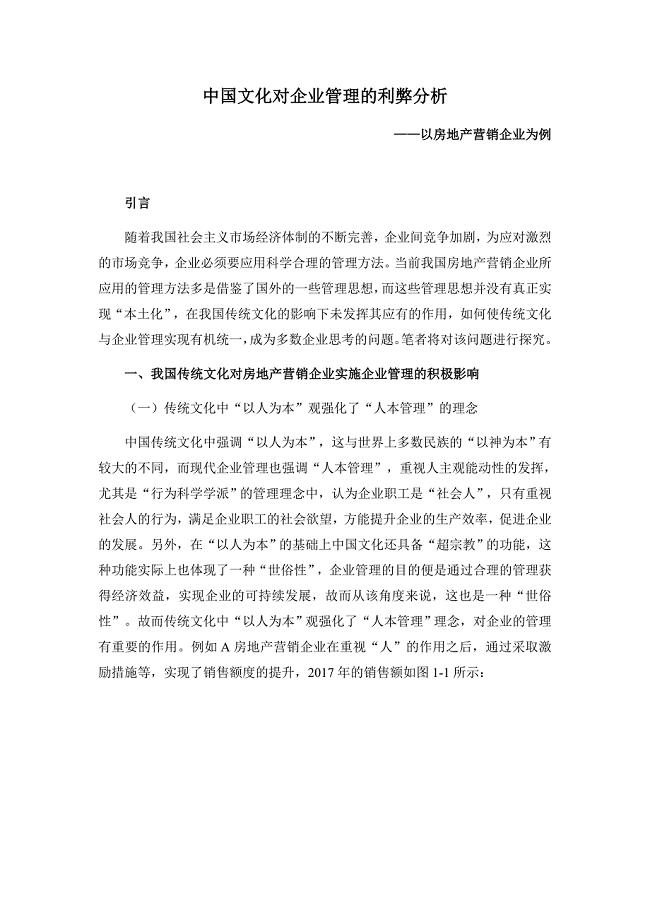 中国文化对企业管理的利弊分析

——以房地产营销企业为例

引言

随着我国社会主义市场经济体制的不断完善，企业间竞争加剧，为应对激烈的市场竞争，企业必须要应用科学合理的管理方法。当前我国房地产营销企业所应用的管理方法多是借鉴了国外的一些管理思想，而这些管理思想并没有真正实现“本土化”，在我国传统文化的影响下未发挥其应有的作用，如何使传统文化与企业管理实现有机统一，成为多数企业思考的问题。笔者将对该问题进行探究。

一、我国传统文化对房地产营销企业实施企业管理的积极影响

（一）传统文化中“以人为本”观强化了“人本管理”的理念

中国传统文化中强调“以人为本”，这与世界上多数民族的“以神为本”有较大的不同，而现代企业管理也强调“人本管理”，重视人主观能动性的发挥，尤其是“行为科学学派”的管理理念中，认为企业职工是“社会人”，只有重视社会人的行为，满足企业职工的社会欲望，方能提升企业的生产效率，促进企业的发展。另外，在“以人为本”的基础上中国文化还具备“超宗教”的功能，这种功能实际上也体现了一种“世俗性”，企业管理的目的便是通过合理的管理获得经济效益，实现企业的可持续发展，故而从该角度来说，这也是一种“世俗性”。故而传统文化中“以人为本”观强化了“人本管理”理念，对企业的管理有重要的作用。例如 A 房地产营销企业在重视“人”的作用之后，通过采取激励措施等，实现了销售额度的提升，2017 年的销售额如图 1-1 所示：